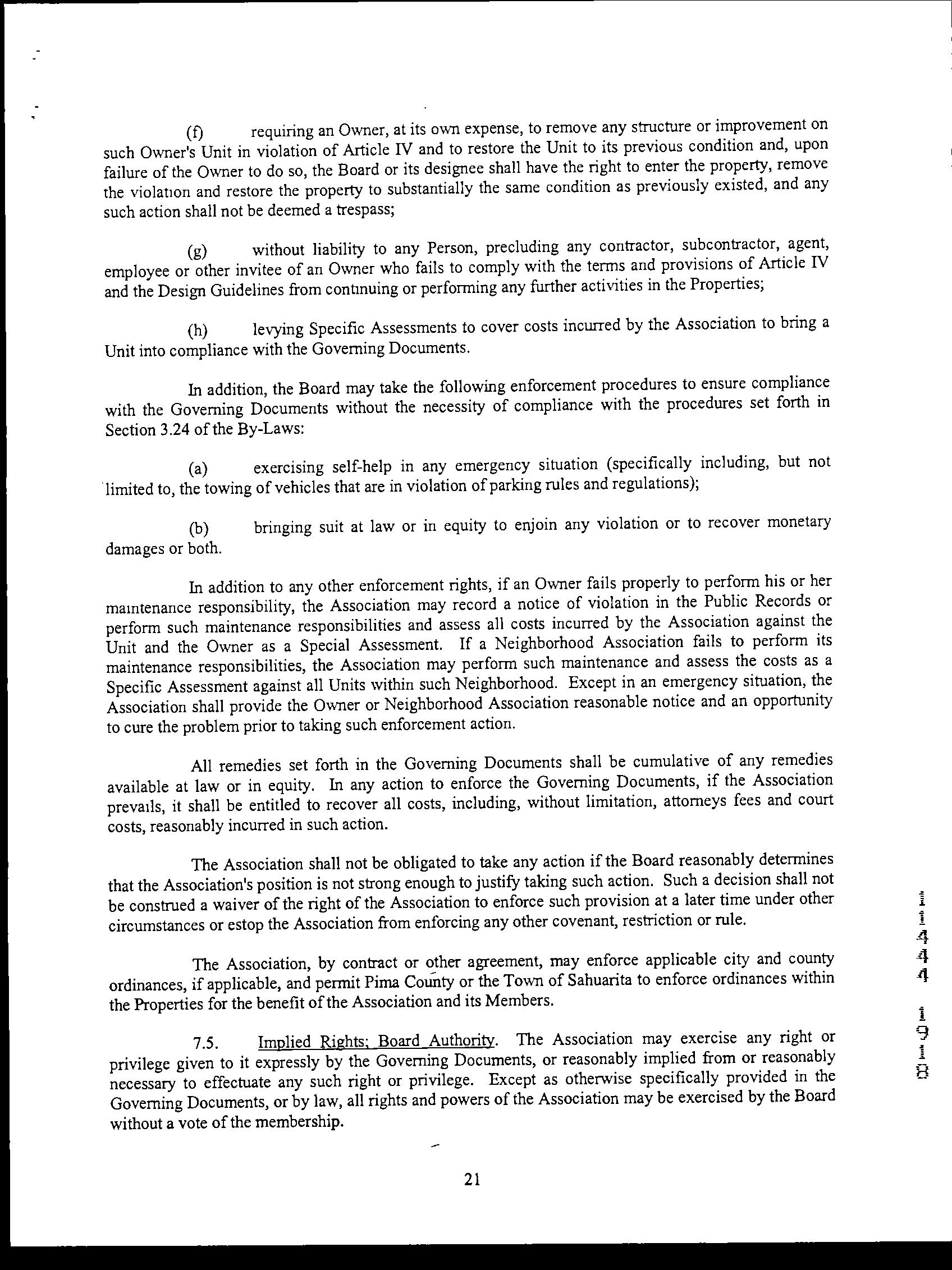 (f) requiring an Owner, at its own expense, to remove any structure or improvement on such Owner's Unit in violation of Article IV and to restore the Unit to its previous condition and, upon failure of the Owner to do so, the Board or its designee shall have the right to enter the property, remove the violation and restore the property to substantially the same condition as previously existed, and any such action shall not be deemed a trespass;

(g) without liability to any Person, precluding any contractor, subcontractor, agent, employee or other invitee of an Owner who fails to comply with the terms and provisions of Article IV and the Design Guidelines from continuing or performing any further activities in the Properties;

(h) levying Specific Assessments to cover costs incurred by the Association to bring a Unit into compliance with the Governing Documents.

In addition, the Board may take the following enforcement procedures to ensure compliance with the Governing Documents without the necessity of compliance with the procedures set forth in Section 3.24 of the By-Laws:

(a) exercising self-help in any emergency situation (specifically including, but not limited to, the towing of vehicles that are in violation of parking rules and regulations);

(b) bringing suit at law or in equity to enjoin any violation or to recover monetary damages or both.

In addition to any other enforcement rights, if an Owner fails properly to perform his or her maintenance responsibility, the Association may record a notice of violation in the Public Records or perform such maintenance responsibilities and assess all costs incurred by the Association against the Unit and the Owner as a Special Assessment. If a Neighborhood Association fails to perform its maintenance responsibilities, the Association may perform such maintenance and assess the costs as a Specific Assessment against all Units within such Neighborhood. Except in an emergency situation, the Association shall provide the Owner or Neighborhood Association reasonable notice and an opportunity to cure the problem prior to taking such enforcement action.

All remedies set forth in the Governing Documents shall be cumulative of any remedies available at law or in equity. In any action to enforce the Governing Documents, if the Association prevails, it shall be entitled to recover all costs, including, without limitation, attorneys fees and court costs, reasonably incurred in such action.

The Association shall not be obligated to take any action if the Board reasonably determines that the Association's position is not strong enough to justify taking such action. Such a decision shall not be construed a waiver of the right of the Association to enforce such provision at a later time under other circumstances or estop the Association from enforcing any other covenant, restriction or rule.

The Association, by contract or other agreement, may enforce applicable city and county ordinances, if applicable, and permit Pima County or the Town of Sahuarita to enforce ordinances within the Properties for the benefit of the Association and its Members.

7.5. Implied Rights; Board Authority. The Association may exercise any right or privilege given to it expressly by the Governing Documents, or reasonably implied from or reasonably necessary to effectuate any such right or privilege. Except as otherwise specifically provided in the Governing Documents, or by law, all rights and powers of the Association may be exercised by the Board without a vote of the membership.

21

11444 1918